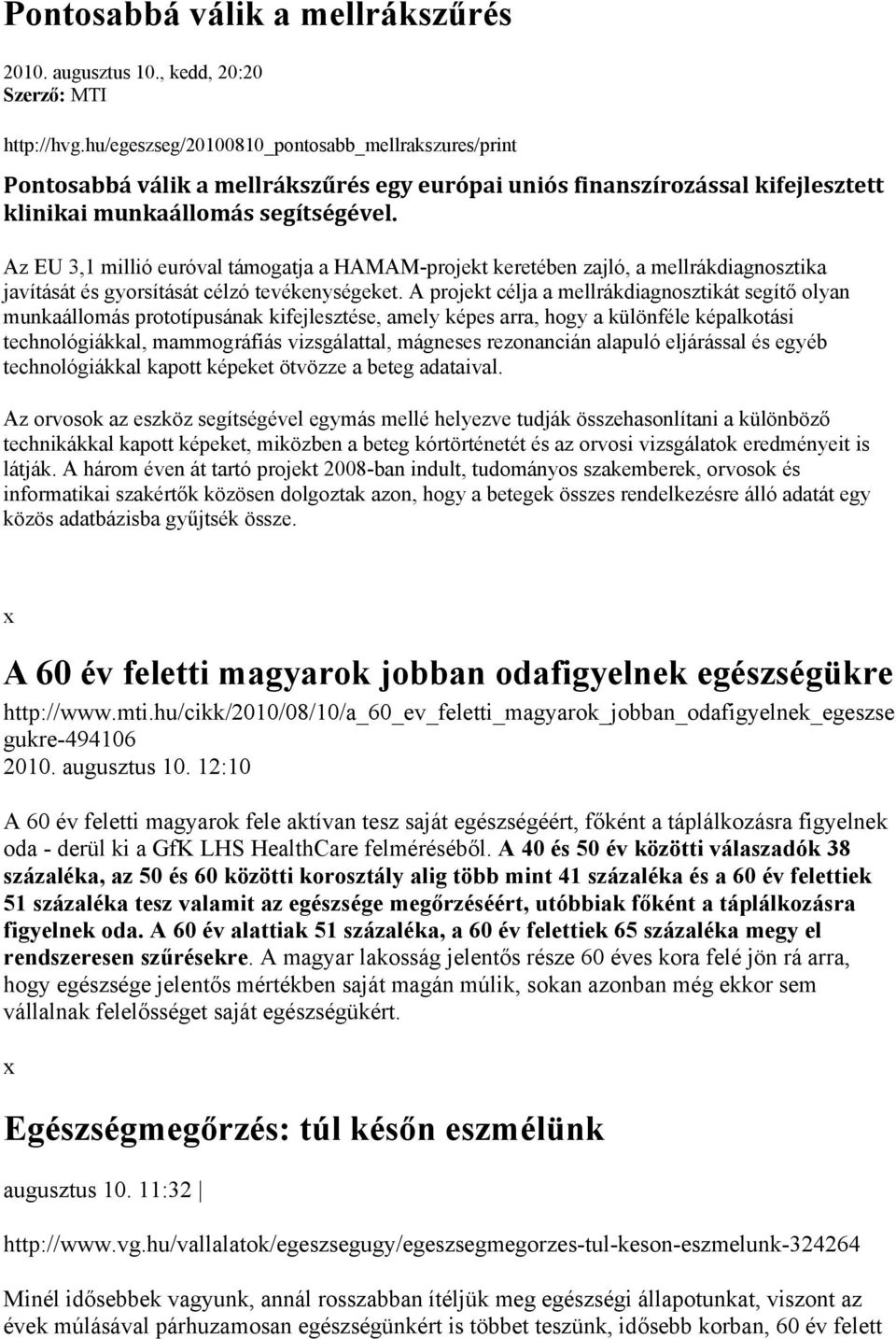 Pontosabbá válik a mellrákszűrés

2010. augusztus 10., kedd, 20:20
Szerző: MTI

http://hvg.hu/egeszseg/20100810_pontosabb_mellrakszures/print

Pontosabbá válik a mellrákszűrés egy európai uniós finanszírozással kifejlesztett klinikai munkaállomás segítségével.

Az EU 3,1 millió euróval támogatja a HAMAM-projekt keretében zajló, a mellrákdiagnosztika javítását és gyorsítását célzó tevékenységeket. A projekt célja a mellrákdiagnosztikát segítő olyan munkaállomás prototípusának kifejlesztése, amely képes arra, hogy a különféle képalkotási technológiákkal, mammográfiás vizsgálattal, mágneses rezonancián alapuló eljárással és egyéb technológiákkal kapott képeket ötvözze a beteg adataival.

Az orvosok az eszköz segítségével egymás mellé helyezve tudják összehasonlítani a különböző technikákkal kapott képeket, miközben a beteg kórtörténetét és az orvosi vizsgálatok eredményeit is látják. A három éven át tartó projekt 2008-ban indult, tudományos szakemberek, orvosok és informatikai szakértők közösen dolgoztak azon, hogy a betegek összes rendelkezésre álló adatát egy közös adatbázisba gyűjtsék össze.

x

A 60 év feletti magyarok jobban odafigyelnek egészségükre

http://www.mti.hu/cikk/2010/08/10/a_60_ev_feletti_magyarok_jobban_odafigyelnek_egeszsegukre-494106
2010. augusztus 10. 12:10

A 60 év feletti magyarok fele aktívan tesz saját egészségéért, főként a táplálkozásra figyelnek oda - derül ki a GfK LHS HealthCare felméréséből. A 40 és 50 év közötti válaszadók 38 százaléka, az 50 és 60 közötti korosztály alig több mint 41 százaléka és a 60 év felettiek 51 százaléka tesz valamit az egészsége megőrzéséért, utóbbiak főként a táplálkozásra figyelnek oda. A 60 év alattiak 51 százaléka, a 60 év felettiek 65 százaléka megy el rendszeresen szűrésekre. A magyar lakosság jelentős része 60 éves kora felé jön rá arra, hogy egészsége jelentős mértékben saját magán múlik, sokan azonban még ekkor sem vállalnak felelősséget saját egészségükért.

x

Egészségmegőrzés: túl későn eszmélünk

augusztus 10. 11:32 |

http://www.vg.hu/vallalatok/egeszsegugy/egeszsegmegorzes-tul-keson-eszmelunk-324264

Minél idősebbek vagyunk, annál rosszabban ítéljük meg egészségi állapotunkat, viszont az évek múlásával párhuzamosan egészségünkért is többet teszünk, idősebb korban, 60 év felett